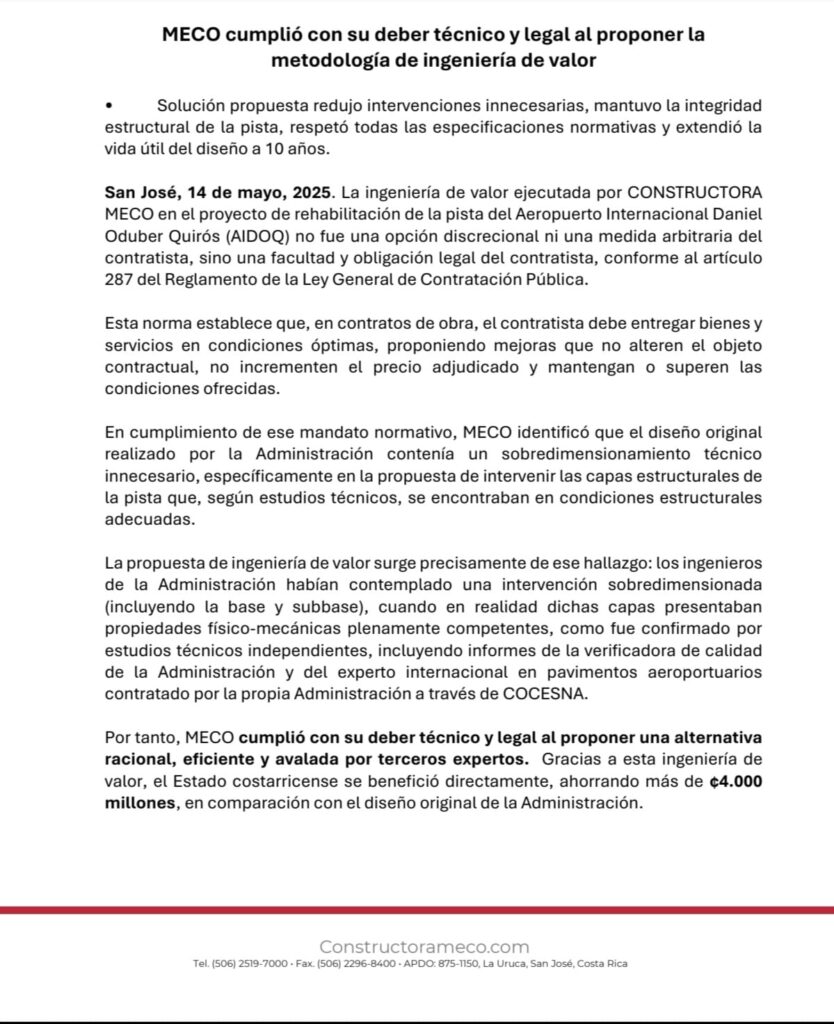 MECO cumplió con su deber técnico y legal al proponer la metodología de ingeniería de valor

• Solución propuesta redujo intervenciones innecesarias, mantuvo la integridad estructural de la pista, respetó todas las especificaciones normativas y extendió la vida útil del diseño a 10 años.

San José, 14 de mayo, 2025. La ingeniería de valor ejecutada por CONSTRUCTORA MECO en el proyecto de rehabilitación de la pista del Aeropuerto Internacional Daniel Oduber Quirós (AIDOQ) no fue una opción discrecional ni una medida arbitraria del contratista, sino una facultad y obligación legal del contratista, conforme al artículo 287 del Reglamento de la Ley General de Contratación Pública.

Esta norma establece que, en contratos de obra, el contratista debe entregar bienes y servicios en condiciones óptimas, proponiendo mejoras que no alteren el objeto contractual, no incrementen el precio adjudicado y mantengan o superen las condiciones ofrecidas.

En cumplimiento de ese mandato normativo, MECO identificó que el diseño original realizado por la Administración contenía un sobredimensionamiento técnico innecesario, específicamente en la propuesta de intervenir las capas estructurales de la pista que, según estudios técnicos, se encontraban en condiciones estructurales adecuadas.

La propuesta de ingeniería de valor surge precisamente de ese hallazgo: los ingenieros de la Administración habían contemplado una intervención sobredimensionada (incluyendo la base y subbase), cuando en realidad dichas capas presentaban propiedades físico-mecánicas plenamente competentes, como fue confirmado por estudios técnicos independientes, incluyendo informes de la verificadora de calidad de la Administración y del experto internacional en pavimentos aeroportuarios contratado por la propia Administración a través de COCESNA.

Por tanto, MECO cumplió con su deber técnico y legal al proponer una alternativa racional, eficiente y avalada por terceros expertos. Gracias a esta ingeniería de valor, el Estado costarricense se benefició directamente, ahorrando más de ₡4.000 millones, en comparación con el diseño original de la Administración.

Constructorameco.com
Tel. (506) 2519-7000 • Fax. (506) 2296-8400 • APDO: 875-1150, La Uruca, San José, Costa Rica